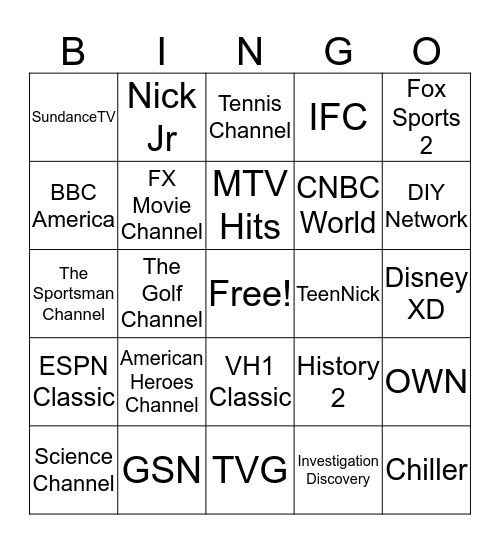 | B | I | N | G | O |
|---|---|---|---|---|
| SundanceTV | Nick Jr | Tennis Channel | IFC | Fox Sports 2 |
| BBC America | FX Movie Channel | MTV Hits | CNBC World | DIY Network |
| The Sportsman Channel | The Golf Channel | Free! | TeenNick | Disney XD |
| ESPN Classic | American Heroes Channel | VH1 Classic | History 2 | OWN |
| Science Channel | GSN | TVG | Investigation Discovery | Chiller |